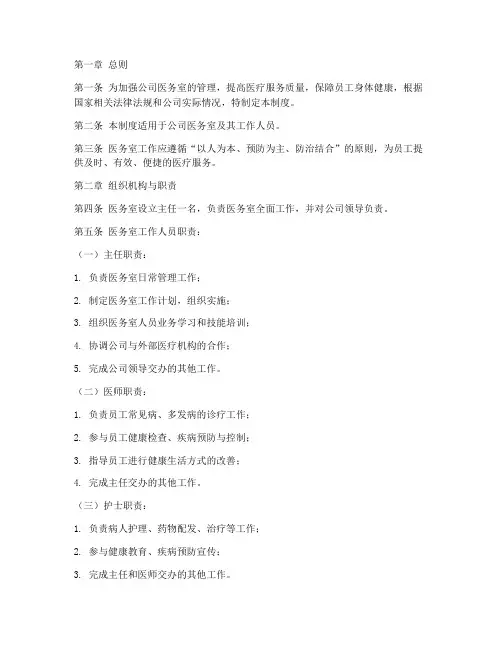 第一章 总则

第一条 为加强公司医务室的管理，提高医疗服务质量，保障员工身体健康，根据国家相关法律法规和公司实际情况，特制定本制度。

第二条 本制度适用于公司医务室及其工作人员。

第三条 医务室工作应遵循“以人为本、预防为主、防治结合”的原则，为员工提供及时、有效、便捷的医疗服务。

第二章 组织机构与职责

第四条 医务室设立主任一名，负责医务室全面工作，并对公司领导负责。

第五条 医务室工作人员职责：

（一）主任职责：

1. 负责医务室日常管理工作；

2. 制定医务室工作计划，组织实施；

3. 组织医务室人员业务学习和技能培训；

4. 协调公司与外部医疗机构的合作；

5. 完成公司领导交办的其他工作。

（二）医师职责：

1. 负责员工常见病、多发病的诊疗工作；

2. 参与员工健康检查、疾病预防与控制；

3. 指导员工进行健康生活方式的改善；

4. 完成主任交办的其他工作。

（三）护士职责：

1. 负责病人护理、药物配发、治疗等工作；

2. 参与健康教育、疾病预防宣传；

3. 完成主任和医师交办的其他工作。